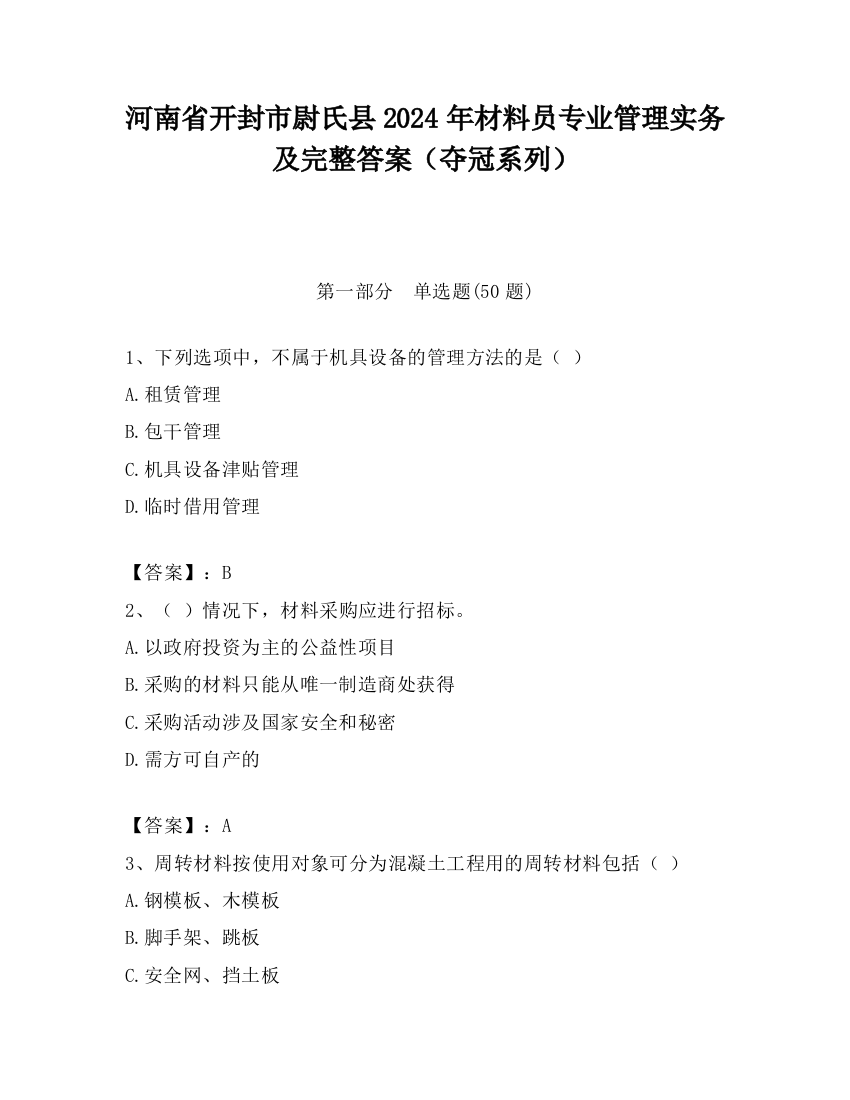 河南省开封市尉氏县2024年材料员专业管理实务及完整答案（夺冠系列）

第一部分　单选题(50题)

1、下列选项中，不属于机具设备的管理方法的是（ ）

A.租赁管理

B.包干管理

C.机具设备津贴管理

D.临时借用管理

【答案】：B

2、（ ）情况下，材料采购应进行招标。

A.以政府投资为主的公益性项目

B.采购的材料只能从唯一制造商处获得

C.采购活动涉及国家安全和秘密

D.需方可自产的

【答案】：A

3、周转材料按使用对象可分为混凝土工程用的周转材料包括（ ）

A.钢模板、木模板

B.脚手架、跳板

C.安全网、挡土板